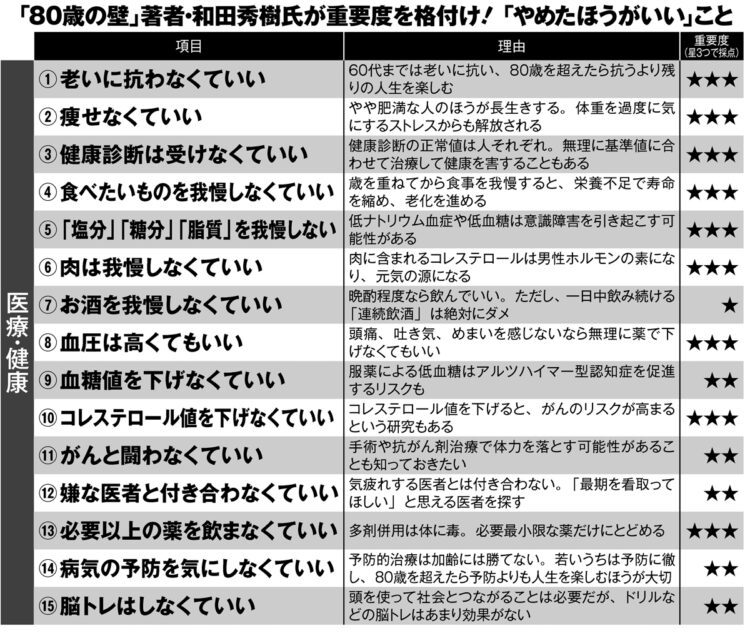 「80歳の壁」著者・和田秀樹氏が重要度を格付け！「やめたほうがいい」こと

| | 項目 | 理由 | 重要度（星3つで採点） |
|---|---|---|---|
| 医療・健康 | ①老いに抗わなくていい | 60代までは老いに抗い、80歳を超えたら抗うより残りの人生を楽しむ | ★★★ |
| | ②痩せなくていい | やや肥満な人のほうが長生きする。体重を過度に気にするストレスからも解放される | ★★★ |
| | ③健康診断は受けなくていい | 健康診断の正常値は人それぞれ。無理に基準値に合わせて治療して健康を害することもある | ★★★ |
| | ④食べたいものを我慢しなくていい | 歳を重ねてから食事を我慢すると、栄養不足で寿命を縮め、老化を進める | ★★★ |
| | ⑤「塩分」「糖分」「脂質」を我慢しない | 低ナトリウム血症や低血糖は意識障害を引き起こす可能性がある | ★★★ |
| | ⑥肉は我慢しなくていい | 肉に含まれるコレステロールは男性ホルモンの素になり、元気の源になる | ★★★ |
| | ⑦お酒を我慢しなくていい | 晩酌程度なら飲んでいい。ただし、一日中飲み続ける「連続飲酒」は絶対にダメ | ★ |
| | ⑧血圧は高くてもいい | 頭痛、吐き気、めまいを感じないなら無理に薬で下げなくてもいい | ★★★ |
| | ⑨血糖値を下げなくていい | 服薬による低血糖はアルツハイマー型認知症を促進するリスクも | ★★ |
| | ⑩コレステロール値を下げなくていい | コレステロール値を下げると、がんのリスクが高まるという研究もある | ★★★ |
| | ⑪がんと闘わなくていい | 手術や抗がん剤治療で体力を落とす可能性があることも知っておきたい | ★★ |
| | ⑫嫌な医者と付き合わなくていい | 気疲れする医者とは付き合わない。「最期を看取ってほしい」と思える医者を探す | ★★ |
| | ⑬必要以上の薬を飲まなくていい | 多剤併用は体に毒。必要最小限な薬だけにとどめる | ★★★ |
| | ⑭病気の予防を気にしなくていい | 予防的治療は加齢には勝てない。若いうちは予防に徹し、80歳を超えたら予防よりも人生を楽しむほうが大切 | ★★ |
| | ⑮脳トレはしなくていい | 頭を使って社会とつながることは必要だが、ドリルなどの脳トレはあまり効果がない | ★★ |